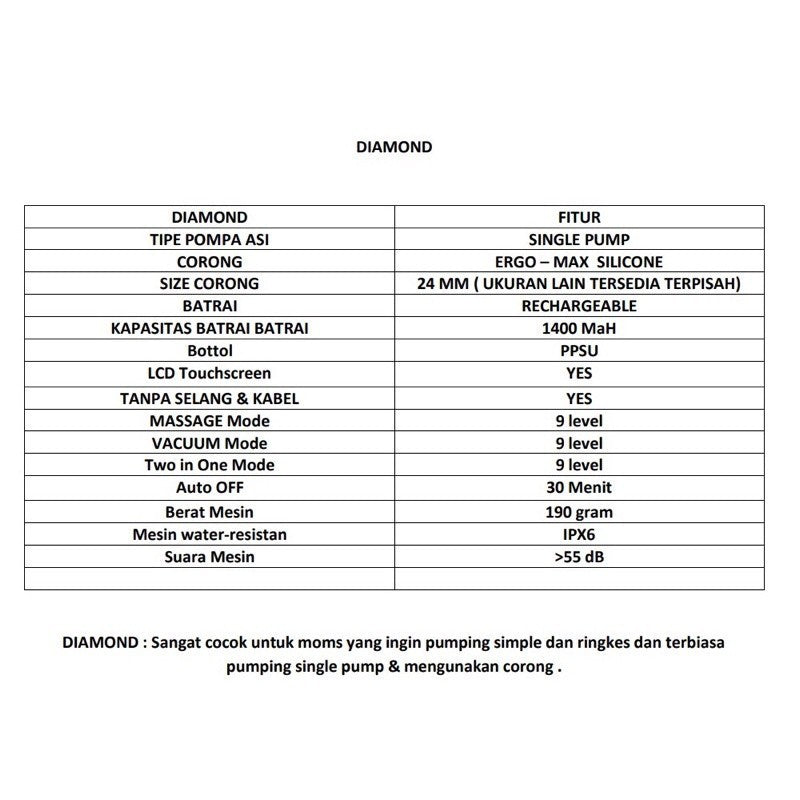 DIAMOND

| DIAMOND | FITUR |
|---|---|
| TIPE POMPA ASI | SINGLE PUMP |
| CORONG | ERGO – MAX SILICONE |
| SIZE CORONG | 24 MM ( UKURAN LAIN TERSEDIA TERPISAH) |
| BATRAI | RECHARGEABLE |
| KAPASITAS BATRAI BATRAI | 1400 MaH |
| Bottol | PPSU |
| LCD Touchscreen | YES |
| TANPA SELANG & KABEL | YES |
| MASSAGE Mode | 9 level |
| VACUUM Mode | 9 level |
| Two in One Mode | 9 level |
| Auto OFF | 30 Menit |
| Berat Mesin | 190 gram |
| Mesin water-resistan | IPX6 |
| Suara Mesin | >55 dB |
| | |

DIAMOND : Sangat cocok untuk moms yang ingin pumping simple dan ringkes dan terbiasa pumping single pump & mengunakan corong .